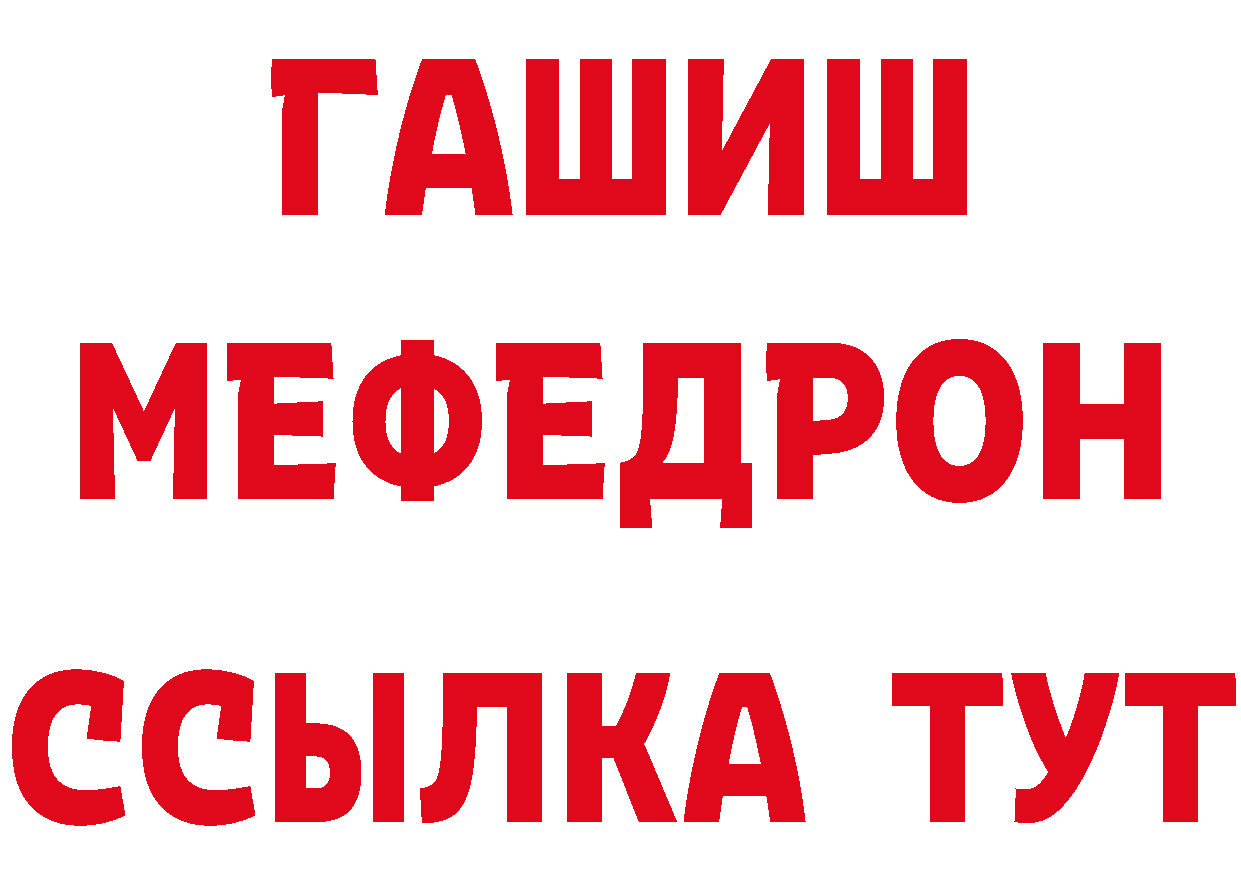 ГАШИШ
МЕФЕДРОН
ССЫЛКА ТУТ